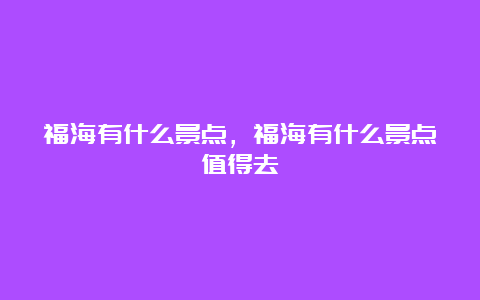 福海有什么景点，福海有什么景点值得去